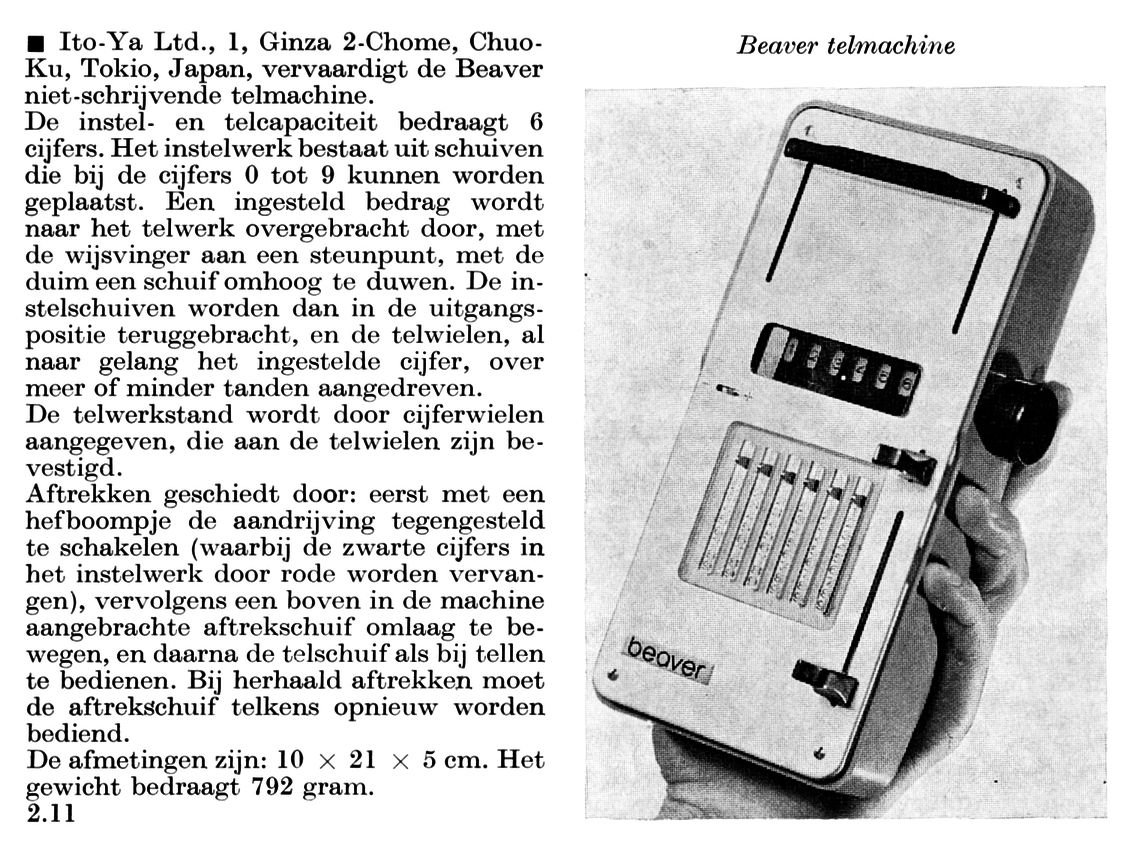 ■ Ito-Ya Ltd., 1, Ginza 2-Chome, Chuo-Ku, Tokio, Japan, vervaardigt de Beaver niet-schrijvende telmachine.
De instel- en telcapaciteit bedraagt 6 cijfers. Het instelwerk bestaat uit schuiven die bij de cijfers 0 tot 9 kunnen worden geplaatst. Een ingesteld bedrag wordt naar het telwerk overgebracht door, met de wijsvinger aan een steunpunt, met de duim een schuif omhoog te duwen. De instelschuiven worden dan in de uitgangspositie teruggebracht, en de telwielen, al naar gelang het ingestelde cijfer, over meer of minder tanden aangedreven.
De telwerkstand wordt door cijferwielen aangegeven, die aan de telwielen zijn bevestigd.
Aftrekken geschiedt door: eerst met een hefboompje de aandrijving tegengesteld te schakelen (waarbij de zwarte cijfers in het instelwerk door rode worden vervangen), vervolgens een boven in de machine aangebrachte aftrekschuif omlaag te bewegen, en daarna de telschuif als bij tellen te bedienen. Bij herhaald aftrekken moet de aftrekschuif telkens opnieuw worden bediend.
De afmetingen zijn: 10 × 21 × 5 cm. Het gewicht bedraagt 792 gram.
2.11

Beaver telmachine

beaver